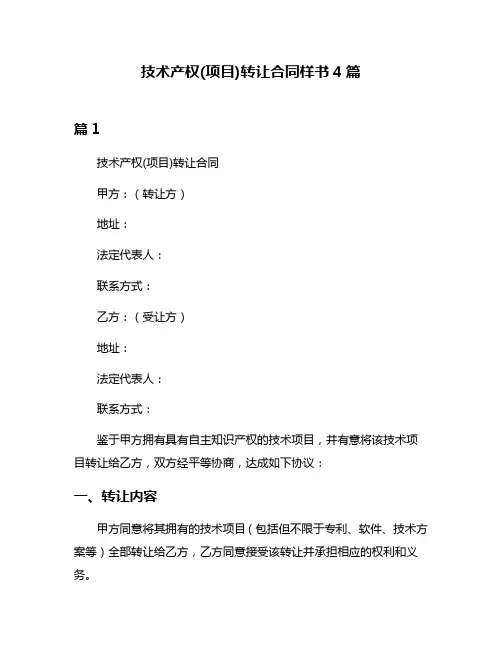 技术产权(项目)转让合同样书 4 篇

篇 1

技术产权(项目)转让合同

甲方：（转让方）

地址：

法定代表人：

联系方式：

乙方：（受让方）

地址：

法定代表人：

联系方式：

鉴于甲方拥有具有自主知识产权的技术项目，并有意将该技术项目转让给乙方，双方经平等协商，达成如下协议：

一、转让内容

甲方同意将其拥有的技术项目（包括但不限于专利、软件、技术方案等）全部转让给乙方，乙方同意接受该转让并承担相应的权利和义务。